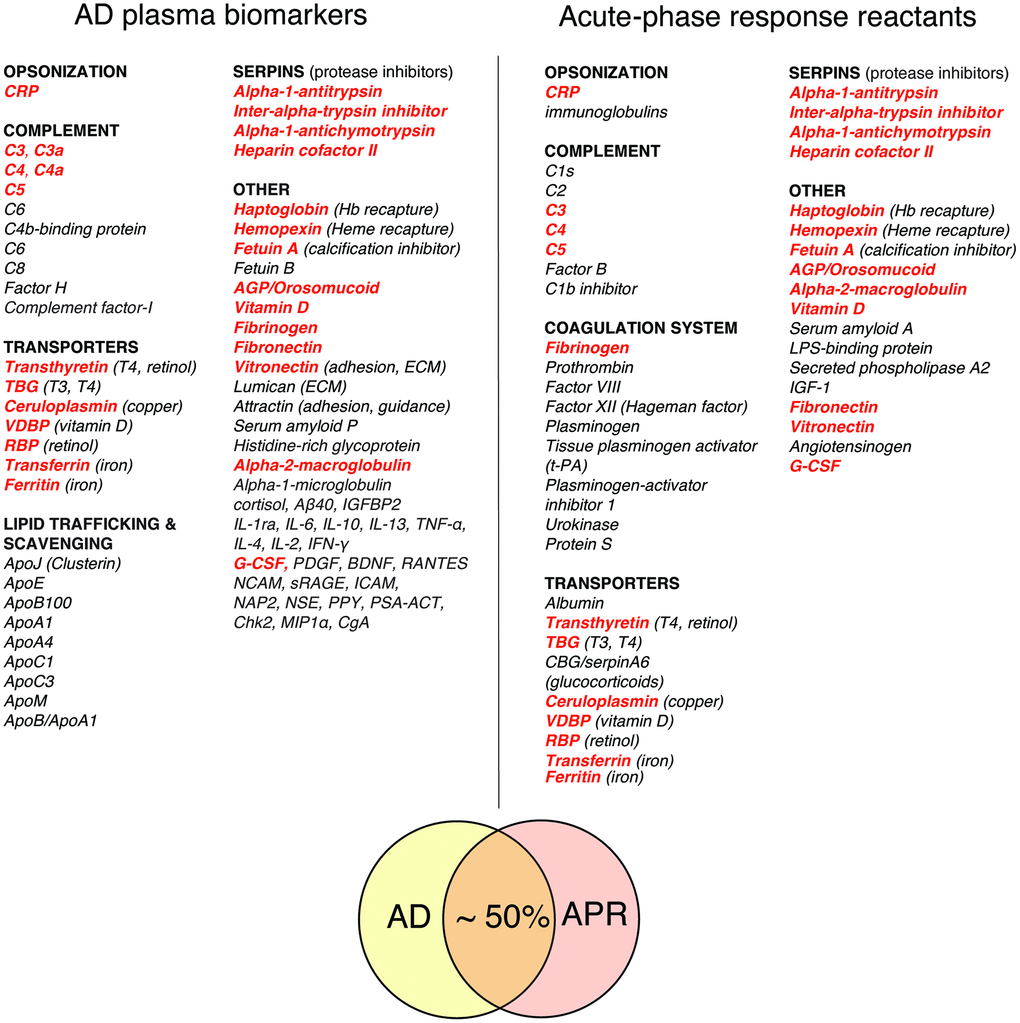 AD plasma biomarkers

OPSONIZATION
CRP

COMPLEMENT
C3, C3a
C4, C4a
C5
C6
C4b-binding protein
C6
C8
Factor H
Complement factor-I

TRANSPORTERS
Transthyretin (T4, retinol)
TBG (T3, T4)
Ceruloplasmin (copper)
VDBP (vitamin D)
RBP (retinol)
Transferrin (iron)
Ferritin (iron)

LIPID TRAFFICKING & SCAVENGING
ApoJ (Clusterin)
ApoE
ApoB100
ApoA1
ApoA4
ApoC1
ApoC3
ApoM
ApoB/ApoA1

SERPINS (protease inhibitors)
Alpha-1-antitrypsin
Inter-alpha-trypsin inhibitor
Alpha-1-antichymotrypsin
Heparin cofactor II

OTHER
Haptoglobin (Hb recapture)
Hemopexin (Heme recapture)
Fetuin A (calcification inhibitor)
Fetuin B
AGP/Orosomucoid
Vitamin D
Fibrinogen
Fibronectin
Vitronectin (adhesion, ECM)
Lumican (ECM)
Attractin (adhesion, guidance)
Serum amyloid P
Histidine-rich glycoprotein
Alpha-2-macroglobulin
Alpha-1-microglobulin
cortisol, Aβ40, IGFBP2
IL-1ra, IL-6, IL-10, IL-13, TNF-α, IL-4, IL-2, IFN-γ
G-CSF, PDGF, BDNF, RANTES
NCAM, sRAGE, ICAM, NAP2, NSE, PPY, PSA-ACT, Chk2, MIP1α, CgA

Acute-phase response reactants

OPSONIZATION
CRP
immunoglobulins

COMPLEMENT
C1s
C2
C3
C4
C5
Factor B
C1b inhibitor

COAGULATION SYSTEM
Fibrinogen
Prothrombin
Factor VIII
Factor XII (Hageman factor)
Plasminogen
Tissue plasminogen activator (t-PA)
Plasminogen-activator inhibitor 1
Urokinase
Protein S

TRANSPORTERS
Albumin
Transthyretin (T4, retinol)
TBG (T3, T4)
CBG/serpinA6 (glucocorticoids)
Ceruloplasmin (copper)
VDBP (vitamin D)
RBP (retinol)
Transferrin (iron)
Ferritin (iron)

SERPINS (protease inhibitors)
Alpha-1-antitrypsin
Inter-alpha-trypsin inhibitor
Alpha-1-antichymotrypsin
Heparin cofactor II

OTHER
Haptoglobin (Hb recapture)
Hemopexin (Heme recapture)
Fetuin A (calcification inhibitor)
AGP/Orosomucoid
Alpha-2-macroglobulin
Vitamin D
Serum amyloid A
LPS-binding protein
Secreted phospholipase A2
IGF-1
Fibronectin
Vitronectin
Angiotensinogen
G-CSF

AD
~ 50%
APR